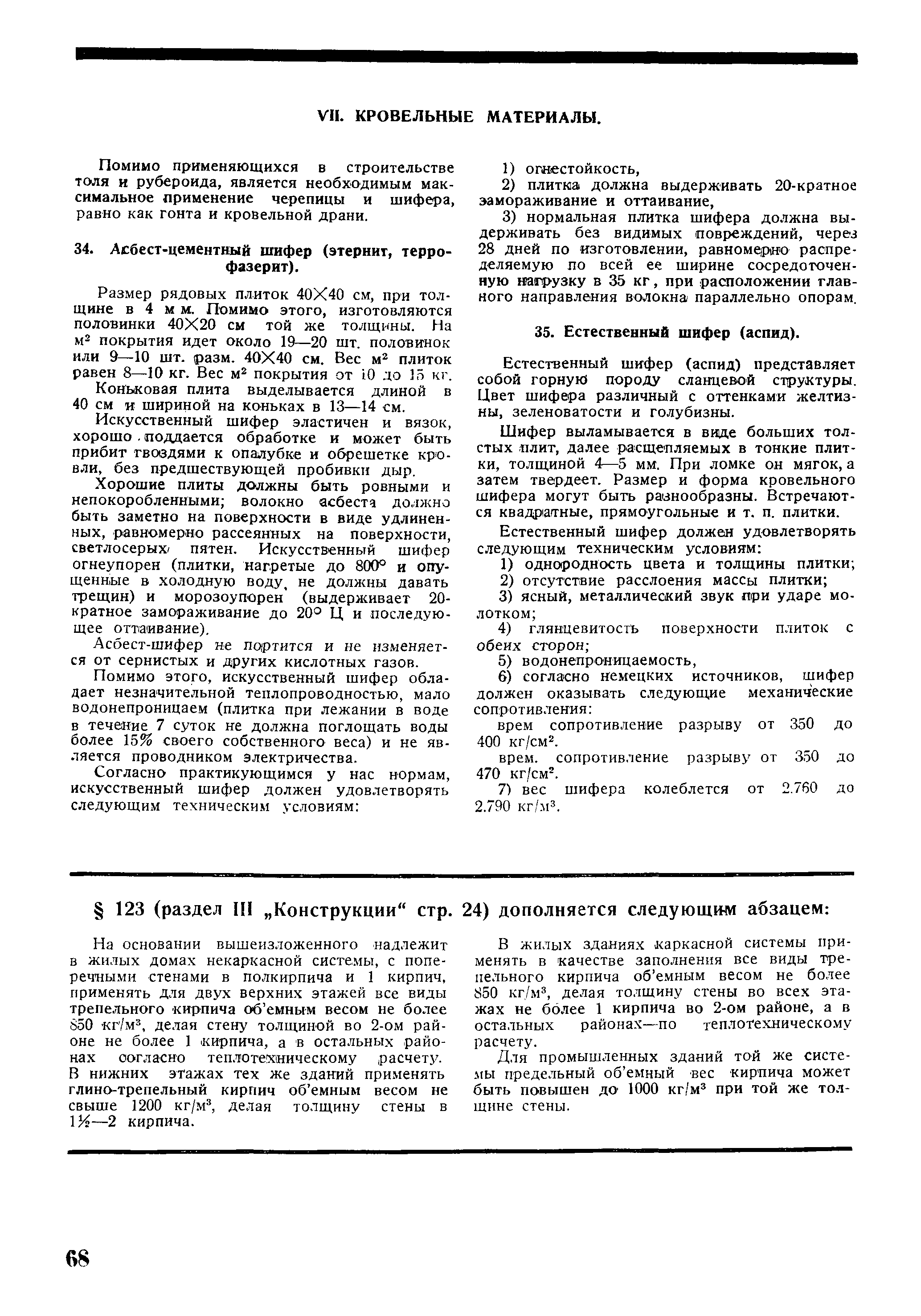 VII. КРОВЕЛЬНЫЕ МАТЕРИАЛЫ.

Помимо применяющихся в строительстве толя и рубероида, является необходимым максимальное применение черепицы и шифера, равно как гонта и кровельной драни.

34. Асбест-цементный шифер (этернит, террофазерит).

Размер рядовых плиток 40×40 см, при толщине в 4 мм. Помимо этого, изготовляются половинки 40×20 см той же толщины. На м² покрытия идет около 19—20 шт. половинок или 9—10 шт. разм. 40×40 см. Вес м² плиток равен 8—10 кг. Вес м² покрытия от 10 до 15 кг.

Коньковая плита выделывается длиной в 40 см и шириной на коньках в 13—14 см.

Искусственный шифер эластичен и вязок, хорошо поддается обработке и может быть прибит гвоздями к опалубке и обрешетке кровли, без предшествующей пробивки дыр.

Хорошие плиты должны быть ровными и непокоробленными; волокно асбеста должно быть заметно на поверхности в виде удлиненных, равномерно рассеянных на поверхности, светлосерых пятен. Искусственный шифер огнеупорен (плитки, нагретые до 800° и опущенные в холодную воду, не должны давать трещин) и морозоупорен (выдерживает 20-кратное замораживание до 20° Ц и последующее оттаивание).

Асбест-шифер не портится и не изменяется от сернистых и других кислотных газов.

Помимо этого, искусственный шифер обладает незначительной теплопроводностью, мало водонепроницаем (плитка при лежании в воде в течение 7 суток не должна поглощать воды более 15% своего собственного веса) и не является проводником электричества.

Согласно практикующимся у нас нормам, искусственный шифер должен удовлетворять следующим техническим условиям:

1) огнестойкость,

2) плитка должна выдерживать 20-кратное замораживание и оттаивание,

3) нормальная плитка шифера должна выдерживать без видимых повреждений, через 28 дней по изготовлении, равномерно распределяемую по всей ее ширине сосредоточенную нагрузку в 35 кг, при расположении главного направления волокна параллельно опорам.

35. Естественный шифер (аспид).

Естественный шифер (аспид) представляет собой горную породу сланцевой структуры. Цвет шифера различный с оттенками желтизны, зеленоватости и голубизны.

Шифер выламывается в виде больших толстых плит, далее расщепляемых в тонкие плитки, толщиной 4—5 мм. При ломке он мягок, а затем твердеет. Размер и форма кровельного шифера могут быть разнообразны. Встречаются квадратные, прямоугольные и т. п. плитки.

Естественный шифер должен удовлетворять следующим техническим условиям:

1) однородность цвета и толщины плитки;

2) отсутствие расслоения массы плитки;

3) ясный, металлический звук при ударе молотком;

4) глянцевитость поверхности плиток с обеих сторон;

5) водонепроницаемость,

6) согласно немецких источников, шифер должен оказывать следующие механические сопротивления:

врем сопротивление разрыву от 350 до 400 кг/см².

врем. сопротивление разрыву от 350 до 470 кг/см².

7) вес шифера колеблется от 2.760 до 2.790 кг/м³.

§ 123 (раздел III „Конструкции“ стр. 24) дополняется следующим абзацем:

На основании вышеизложенного надлежит в жилых домах некаркасной системы, с поперечными стенами в полкирпича и 1 кирпич, применять для двух верхних этажей все виды трепельного кирпича об'емным весом не более 850 кг/м³, делая стену толщиной во 2-ом районе не более 1 кирпича, а в остальных районах согласно теплотехническому расчету. В нижних этажах тех же зданий применять глино-трепельный кирпич об'емным весом не свыше 1200 кг/м³, делая толщину стены в 1½—2 кирпича.

В жилых зданиях каркасной системы применять в качестве заполнения все виды трепельного кирпича об'емным весом не более 850 кг/м³, делая толщину стены во всех этажах не более 1 кирпича во 2-ом районе, а в остальных районах—по теплотехническому расчету.

Для промышленных зданий той же системы предельный об'емный вес кирпича может быть повышен до 1000 кг/м³ при той же толщине стены.

68